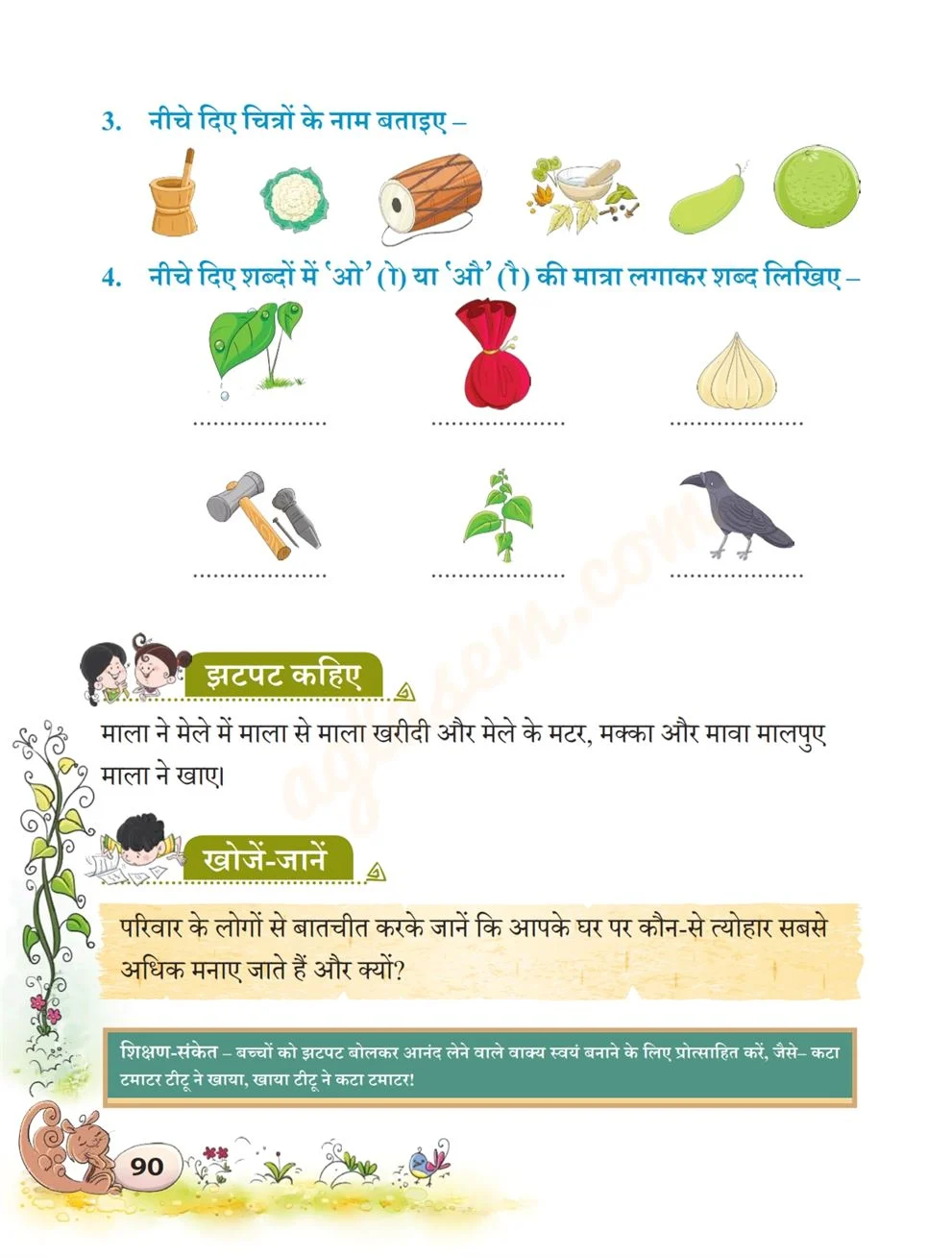 3. नीचे दिए चित्रों के नाम बताइए –

4. नीचे दिए शब्दों में 'ओ' (ो) या 'औ' (ौ) की मात्रा लगाकर शब्द लिखिए –

____ ____ ____

____ ____ ____

झटपट कहिए

माला ने मेले में माला से माला खरीदी और मेले के मटर, मक्का और मावा मालपुए माला ने खाए।

खोजें-जानें

परिवार के लोगों से बातचीत करके जानें कि आपके घर पर कौन-से त्योहार सबसे अधिक मनाए जाते हैं और क्यों?

शिक्षण-संकेत – बच्चों को झटपट बोलकर आनंद लेने वाले वाक्य स्वयं बनाने के लिए प्रोत्साहित करें, जैसे– कटा टमाटर टीटू ने खाया, खाया टीटू ने कटा टमाटर!

90

aglasem.com